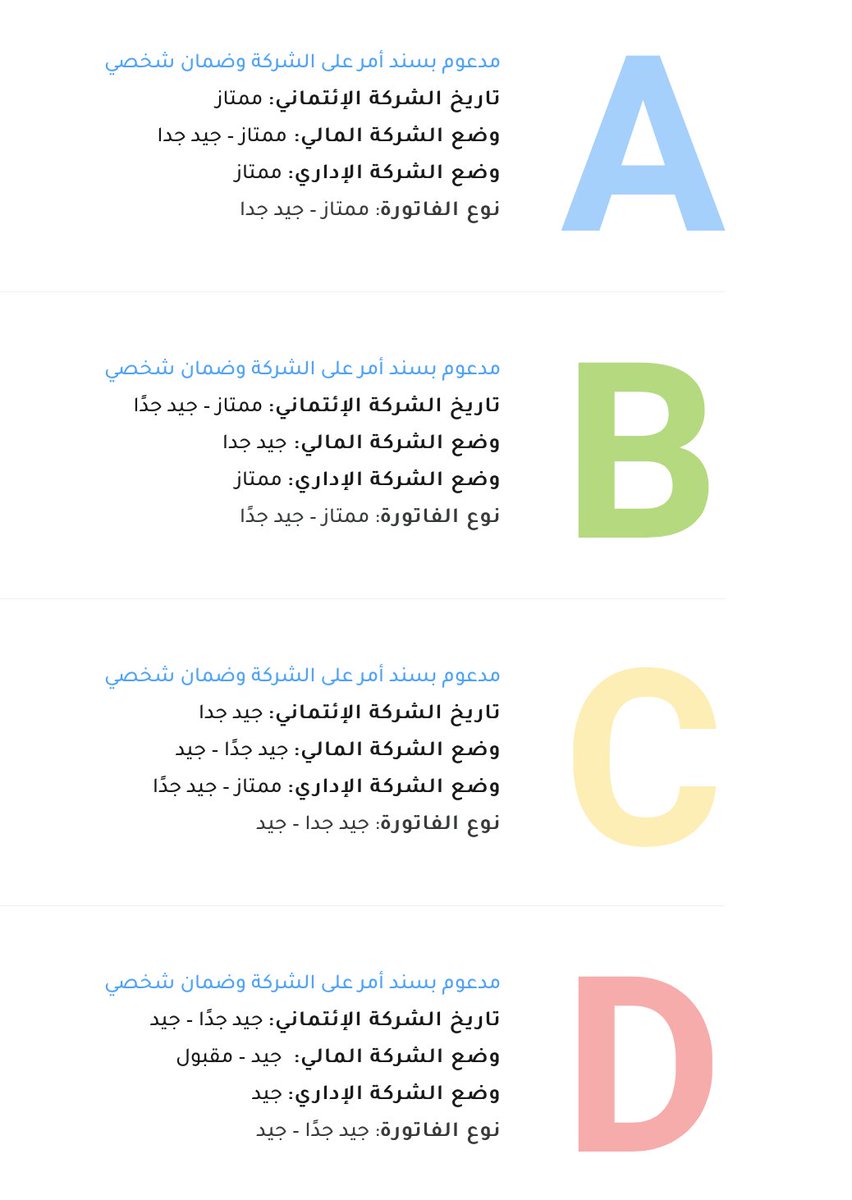 A

مدعوم بسند أمر على الشركة وضمان شخصي
تاريخ الشركة الإئتماني: ممتاز
وضع الشركة المالي: ممتاز - جيد جدا
وضع الشركة الإداري: ممتاز
نوع الفاتورة: ممتاز - جيد جدا

B

مدعوم بسند أمر على الشركة وضمان شخصي
تاريخ الشركة الإئتماني: ممتاز - جيد جدًا
وضع الشركة المالي: جيد جدا
وضع الشركة الإداري: ممتاز
نوع الفاتورة: ممتاز - جيد جدًا

C

مدعوم بسند أمر على الشركة وضمان شخصي
تاريخ الشركة الإئتماني: جيد جدا
وضع الشركة المالي: جيد جدًا - جيد
وضع الشركة الإداري: ممتاز - جيد جدًا
نوع الفاتورة: جيد جدا - جيد

D

مدعوم بسند أمر على الشركة وضمان شخصي
تاريخ الشركة الإئتماني: جيد جدًا - جيد
وضع الشركة المالي: جيد - مقبول
وضع الشركة الإداري: جيد
نوع الفاتورة: جيد جدًا - جيد